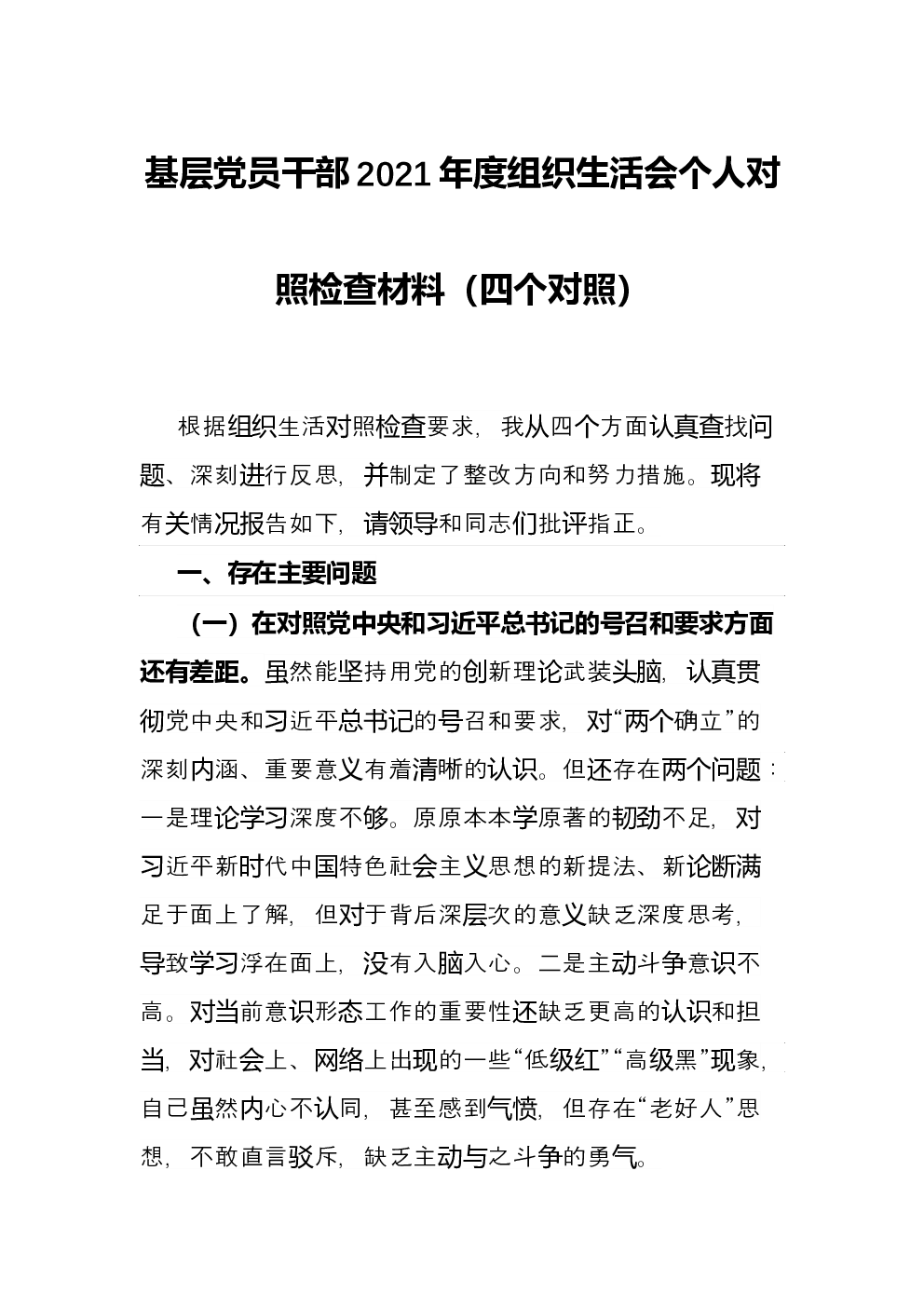 基层党员干部2021年度组织生活会个人对照检查材料（四个对照）

根据组织生活对照检查要求，我从四个方面认真查找问题、深刻进行反思，并制定了整改方向和努力措施。现将有关情况报告如下，请领导和同志们批评指正。

一、存在主要问题

（一）在对照党中央和习近平总书记的号召和要求方面还有差距。虽然能坚持用党的创新理论武装头脑，认真贯彻党中央和习近平总书记的号召和要求，对“两个确立”的深刻内涵、重要意义有着清晰的认识。但还存在两个问题：一是理论学习深度不够。原原本本学原著的韧劲不足，对习近平新时代中国特色社会主义思想的新提法、新论断满足于面上了解，但对于背后深层次的意义缺乏深度思考，导致学习浮在面上，没有入脑入心。二是主动斗争意识不高。对当前意识形态工作的重要性还缺乏更高的认识和担当，对社会上、网络上出现的一些“低级红”“高级黑”现象，自己虽然内心不认同，甚至感到气愤，但存在“老好人”思想，不敢直言驳斥，缺乏主动与之斗争的勇气。